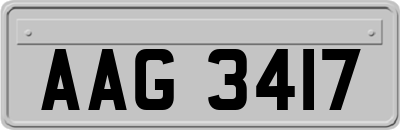 AAG 3417